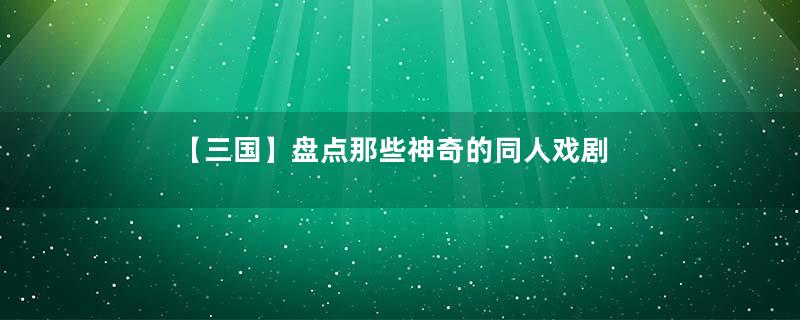 【三国】盘点那些神奇的同人戏剧